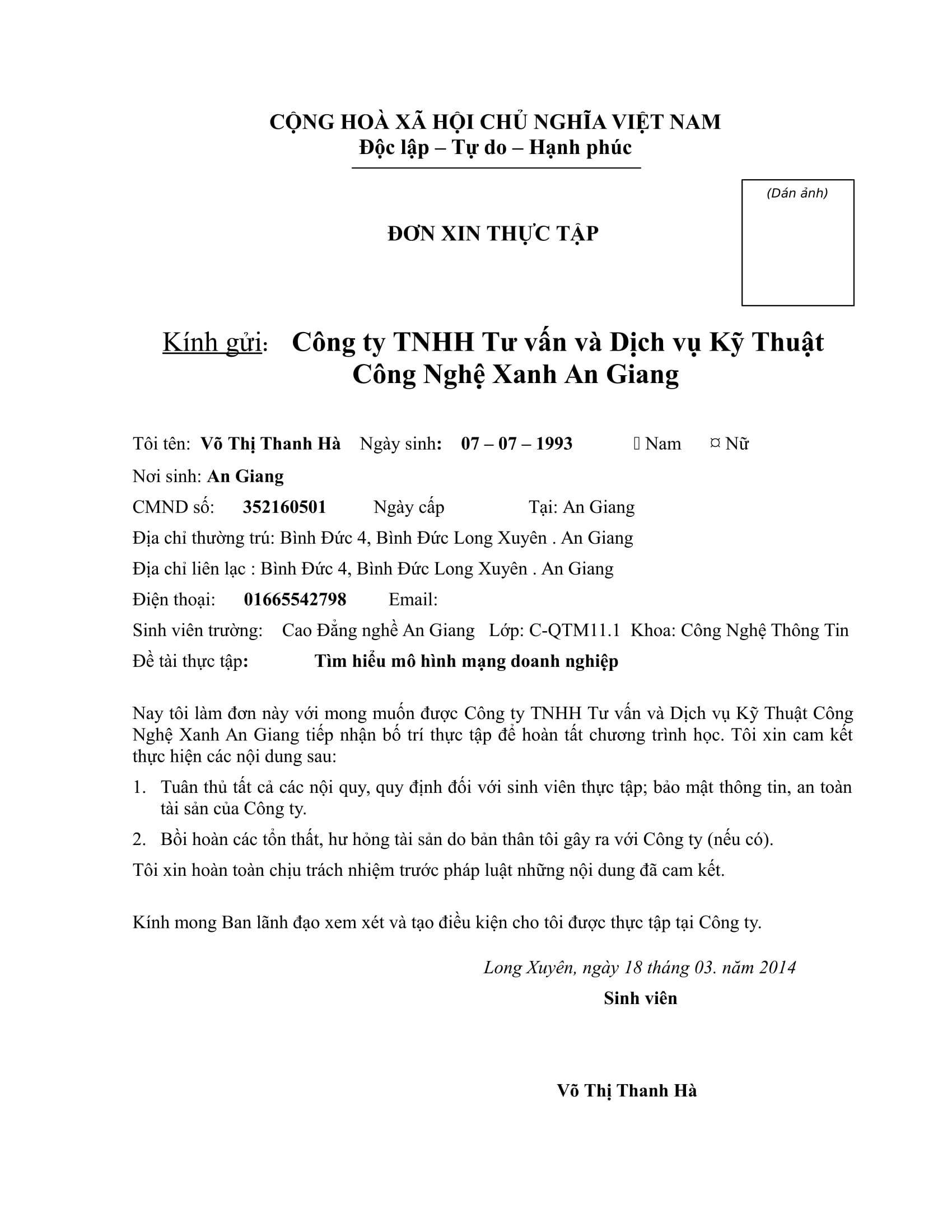 CỘNG HOÀ XÃ HỘI CHỦ NGHĨA VIỆT NAM
Độc lập – Tự do – Hạnh phúc

(Dán ảnh)

ĐƠN XIN THỰC TẬP

Kính gửi: Công ty TNHH Tư vấn và Dịch vụ Kỹ Thuật Công Nghệ Xanh An Giang

Tôi tên: Võ Thị Thanh Hà Ngày sinh: 07 – 07 – 1993 ▯ Nam ¤ Nữ

Nơi sinh: An Giang

CMND số: 352160501 Ngày cấp Tại: An Giang

Địa chỉ thường trú: Bình Đức 4, Bình Đức Long Xuyên . An Giang

Địa chỉ liên lạc : Bình Đức 4, Bình Đức Long Xuyên . An Giang

Điện thoại: 01665542798 Email:

Sinh viên trường: Cao Đẳng nghề An Giang Lớp: C-QTM11.1 Khoa: Công Nghệ Thông Tin

Đề tài thực tập: Tìm hiểu mô hình mạng doanh nghiệp

Nay tôi làm đơn này với mong muốn được Công ty TNHH Tư vấn và Dịch vụ Kỹ Thuật Công Nghệ Xanh An Giang tiếp nhận bố trí thực tập để hoàn tất chương trình học. Tôi xin cam kết thực hiện các nội dung sau:

1. Tuân thủ tất cả các nội quy, quy định đối với sinh viên thực tập; bảo mật thông tin, an toàn tài sản của Công ty.

2. Bồi hoàn các tổn thất, hư hỏng tài sản do bản thân tôi gây ra với Công ty (nếu có).

Tôi xin hoàn toàn chịu trách nhiệm trước pháp luật những nội dung đã cam kết.

Kính mong Ban lãnh đạo xem xét và tạo điều kiện cho tôi được thực tập tại Công ty.

Long Xuyên, ngày 18 tháng 03. năm 2014
Sinh viên

Võ Thị Thanh Hà